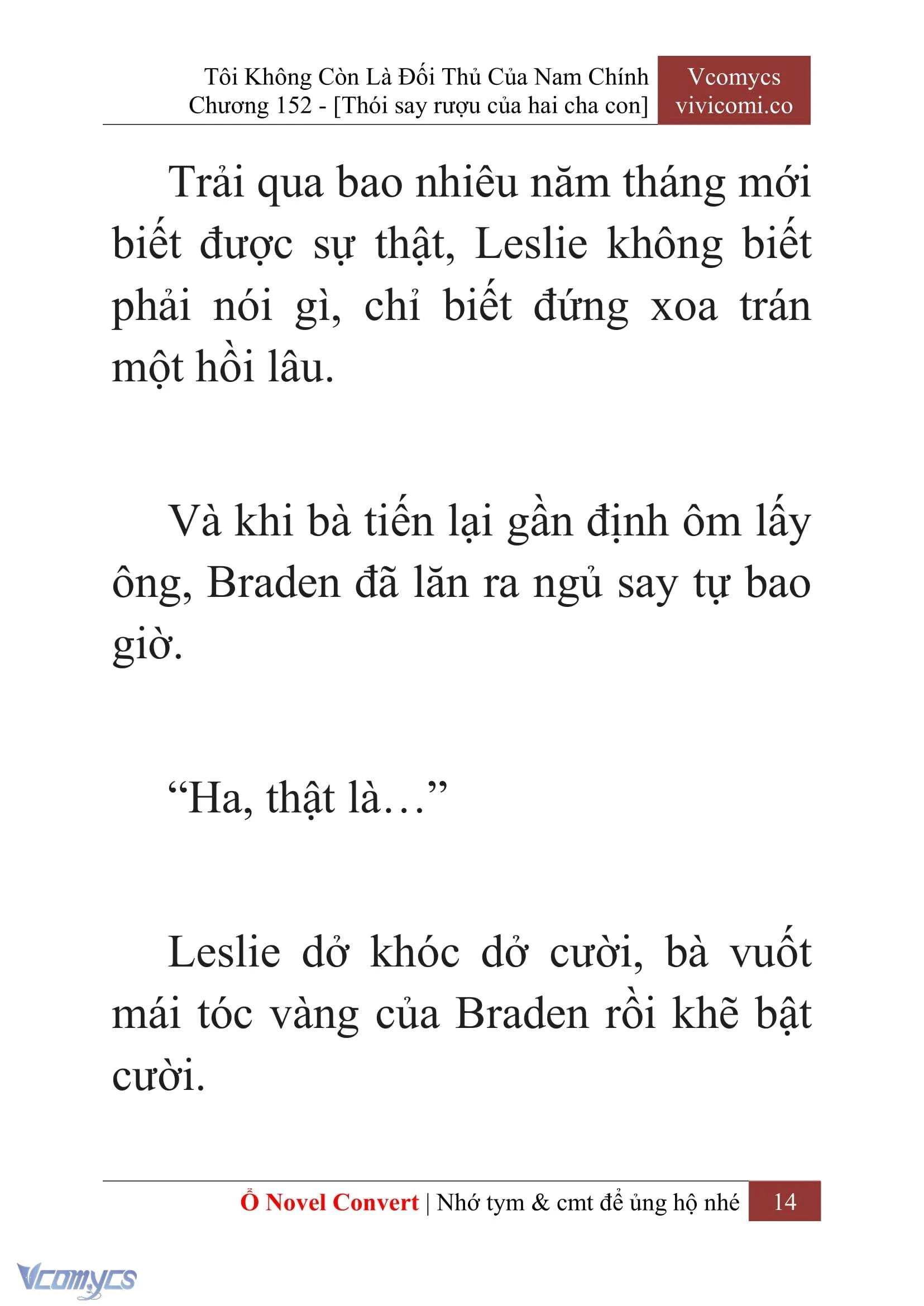 Tôi Không Còn Là Đối Thủ Của Nam Chính
Chương 152 - [Thói say rượu của hai cha con]

Vcomycs
vivicomi.co

Trải qua bao nhiêu năm tháng mới biết được sự thật, Leslie không biết phải nói gì, chỉ biết đứng xoa trán một hồi lâu.

Và khi bà tiến lại gần định ôm lấy ông, Braden đã lăn ra ngủ say tự bao giờ.

“Ha, thật là…”

Leslie dở khóc dở cười, bà vuốt mái tóc vàng của Braden rồi khẽ bật cười.

Ổ Novel Convert | Nhớ tym & cmt để ủng hộ nhé 14

Vcomycs